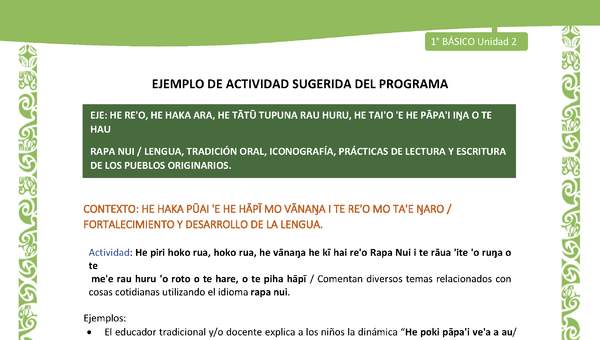 1° BÁSICO Unidad 2

EJEMPLO DE ACTIVIDAD SUGERIDA DEL PROGRAMA

EJE: HE RE'O, HE HAKA ARA, HE TĀTŪ TUPUNA RAU HURU, HE TAI'O 'E HE PĀPA'I IŊA O TE HAU

RAPA NUI / LENGUA, TRADICIÓN ORAL, ICONOGRAFÍA, PRÁCTICAS DE LECTURA Y ESCRITURA DE LOS PUEBLOS ORIGINARIOS.

CONTEXTO: HE HAKA PŪAI 'E HE HĀPĪ MO VĀNAŊA I TE RE'O MO TA'E ŊARO / FORTALECIMIENTO Y DESARROLLO DE LA LENGUA.

Actividad: He piri hoko rua, hoko rua, he vānaŋa he kī hai re'o Rapa Nui i te rāua 'ite 'o ruŋa o te me'e rau huru 'o roto o te hare, o te piha hāpī / Comentan diversos temas relacionados con cosas cotidianas utilizando el idioma rapa nui.

Ejemplos:
• El educador tradicional y/o docente explica a los niños la dinámica "He poki pāpa'i ve'a a au/